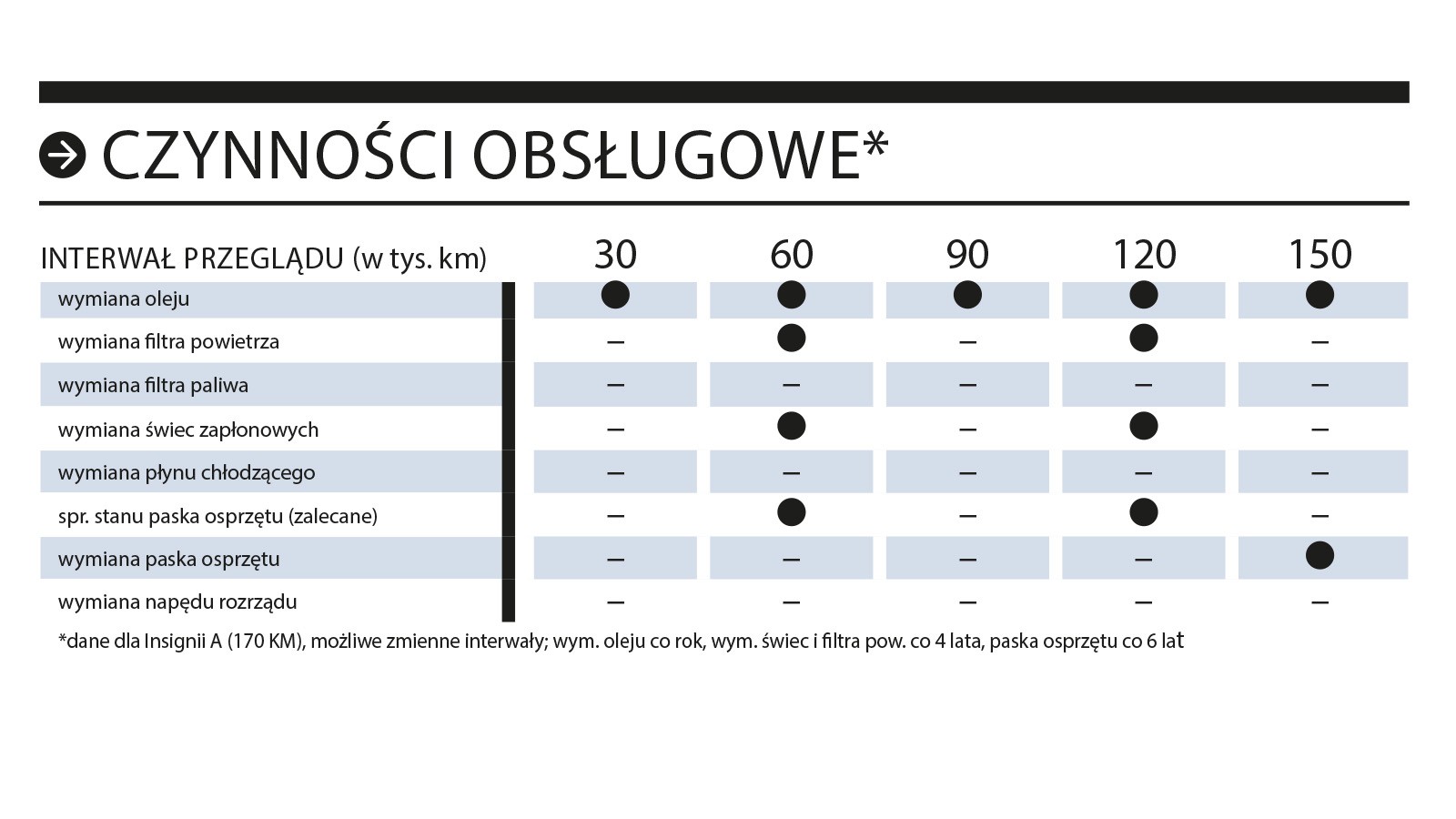 CZYNNOŚCI OBSŁUGOWE*

| INTERWAŁ PRZEGLĄDU (w tys. km) | 30 | 60 | 90 | 120 | 150 |
|---|---|---|---|---|---|
| wymiana oleju | ● | ● | ● | ● | ● |
| wymiana filtra powietrza | – | ● | – | ● | – |
| wymiana filtra paliwa | – | – | – | – | – |
| wymiana świec zapłonowych | – | ● | – | ● | – |
| wymiana płynu chłodzącego | – | – | – | – | – |
| spr. stanu paska osprzętu (zalecane) | – | ● | – | ● | – |
| wymiana paska osprzętu | – | – | – | – | ● |
| wymiana napędu rozrządu | – | – | – | – | – |

*dane dla Insignii A (170 KM), możliwe zmienne interwały; wym. oleju co rok, wym. świec i filtra pow. co 4 lata, paska osprzętu co 6 lat